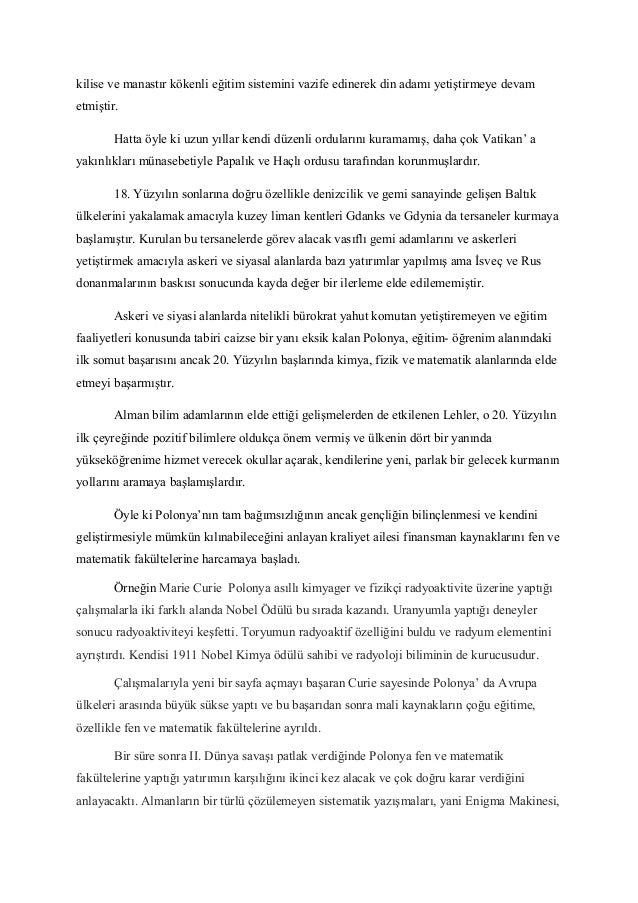 kilise ve manastır kökenli eğitim sistemini vazife edinerek din adamı yetiştirmeye devam etmiştir.

Hatta öyle ki uzun yıllar kendi düzenli ordularını kuramamış, daha çok Vatikan' a yakınlıkları münasebetiyle Papalık ve Haçlı ordusu tarafından korunmuşlardır.

18. Yüzyılın sonlarına doğru özellikle denizcilik ve gemi sanayinde gelişen Baltık ülkelerini yakalamak amacıyla kuzey liman kentleri Gdanks ve Gdynia da tersaneler kurmaya başlamıştır. Kurulan bu tersanelerde görev alacak vasıflı gemi adamlarını ve askerleri yetiştirmek amacıyla askeri ve siyasal alanlarda bazı yatırımlar yapılmış ama İsveç ve Rus donanmalarının baskısı sonucunda kayda değer bir ilerleme elde edilememiştir.

Askeri ve siyasi alanlarda nitelikli bürokrat yahut komutan yetiştiremeyen ve eğitim faaliyetleri konusunda tabiri caizse bir yanı eksik kalan Polonya, eğitim- öğrenim alanındaki ilk somut başarısını ancak 20. Yüzyılın başlarında kimya, fizik ve matematik alanlarında elde etmeyi başarmıştır.

Alman bilim adamlarının elde ettiği gelişmelerden de etkilenen Lehler, o 20. Yüzyılın ilk çeyreğinde pozitif bilimlere oldukça önem vermiş ve ülkenin dört bir yanında yükseköğrenime hizmet verecek okullar açarak, kendilerine yeni, parlak bir gelecek kurmanın yollarını aramaya başlamışlardır.

Öyle ki Polonya'nın tam bağımsızlığının ancak gençliğin bilinçlenmesi ve kendini geliştirmesiyle mümkün kılınabileceğini anlayan kraliyet ailesi finansman kaynaklarını fen ve matematik fakültelerine harcamaya başladı.

Örneğin Marie Curie Polonya asıllı kimyager ve fizikçi radyoaktivite üzerine yaptığı çalışmalarla iki farklı alanda Nobel Ödülü bu sırada kazandı. Uranyumla yaptığı deneyler sonucu radyoaktiviteyi keşfetti. Toryumun radyoaktif özelliğini buldu ve radyum elementini ayrıştırdı. Kendisi 1911 Nobel Kimya ödülü sahibi ve radyoloji biliminin de kurucusudur.

Çalışmalarıyla yeni bir sayfa açmayı başaran Curie sayesinde Polonya' da Avrupa ülkeleri arasında büyük sükse yaptı ve bu başarıdan sonra mali kaynakların çoğu eğitime, özellikle fen ve matematik fakültelerine ayrıldı.

Bir süre sonra II. Dünya savaşı patlak verdiğinde Polonya fen ve matematik fakültelerine yaptığı yatırımın karşılığını ikinci kez alacak ve çok doğru karar verdiğini anlayacaktı. Almanların bir türlü çözülemeyen sistematik yazışmaları, yani Enigma Makinesi,